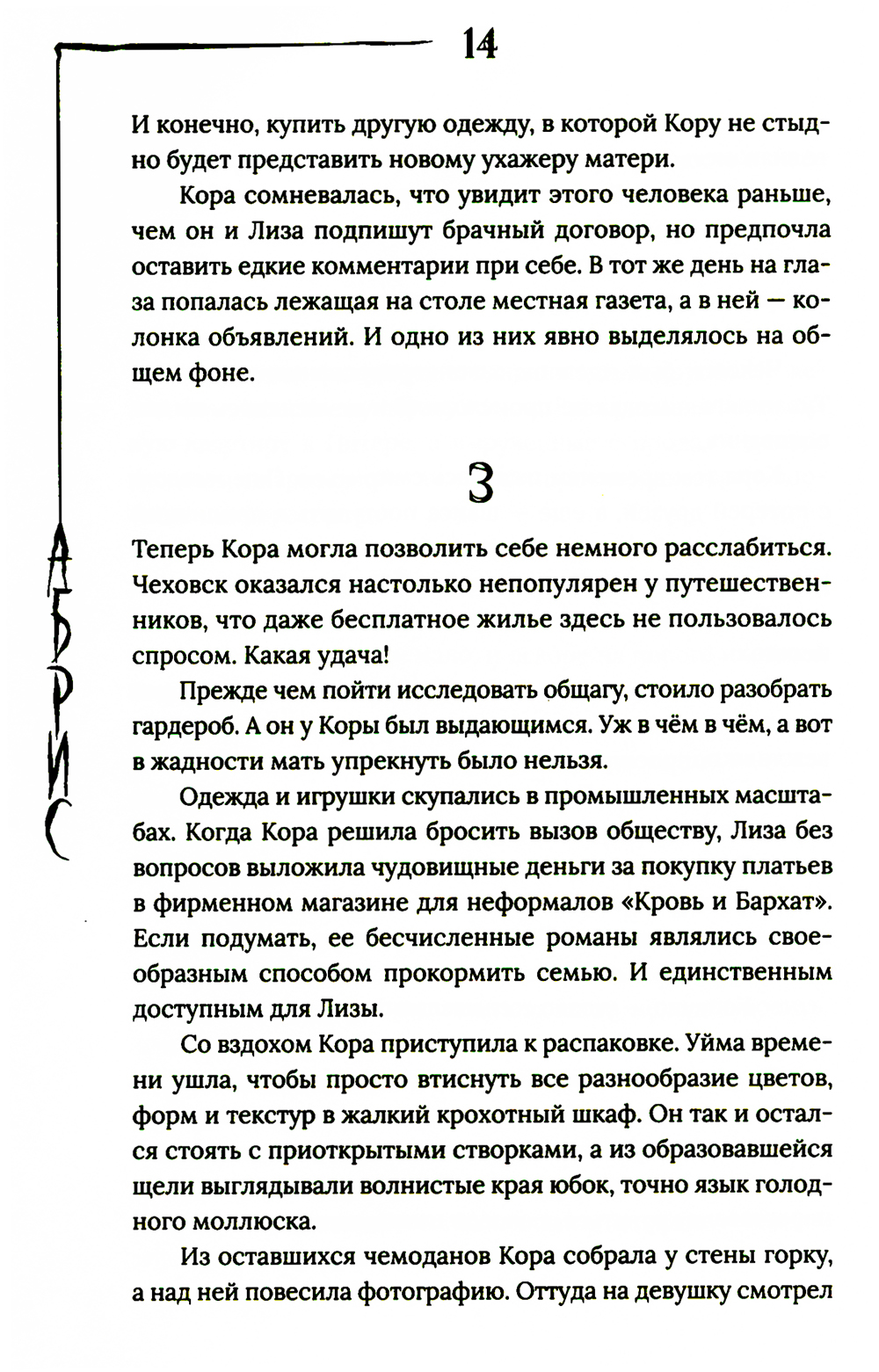 14

И конечно, купить другую одежду, в которой Кору не стыдно будет представить новому ухажеру матери.

Кора сомневалась, что увидит этого человека раньше, чем он и Лиза подпишут брачный договор, но предпочла оставить едкие комментарии при себе. В тот же день на глаза попалась лежащая на столе местная газета, а в ней — колонка объявлений. И одно из них явно выделялось на общем фоне.

3

Теперь Кора могла позволить себе немного расслабиться. Чеховск оказался настолько непопулярен у путешественников, что даже бесплатное жилье здесь не пользовалось спросом. Какая удача!

Прежде чем пойти исследовать общагу, стоило разобрать гардероб. А он у Коры был выдающимся. Уж в чём в чём, а вот в жадности мать упрекнуть было нельзя.

Одежда и игрушки скупались в промышленных масштабах. Когда Кора решила бросить вызов обществу, Лиза без вопросов выложила чудовищные деньги за покупку платьев в фирменном магазине для неформалов «Кровь и Бархат». Если подумать, ее бесчисленные романы являлись своеобразным способом прокормить семью. И единственным доступным для Лизы.

Со вздохом Кора приступила к распаковке. Уйма времени ушла, чтобы просто втиснуть все разнообразие цветов, форм и текстур в жалкий крохотный шкаф. Он так и остался стоять с приоткрытыми створками, а из образовавшейся щели выглядывали волнистые края юбок, точно язык голодного моллюска.

Из оставшихся чемоданов Кора собрала у стены горку, а над ней повесила фотографию. Оттуда на девушку смотрел

АБРИС